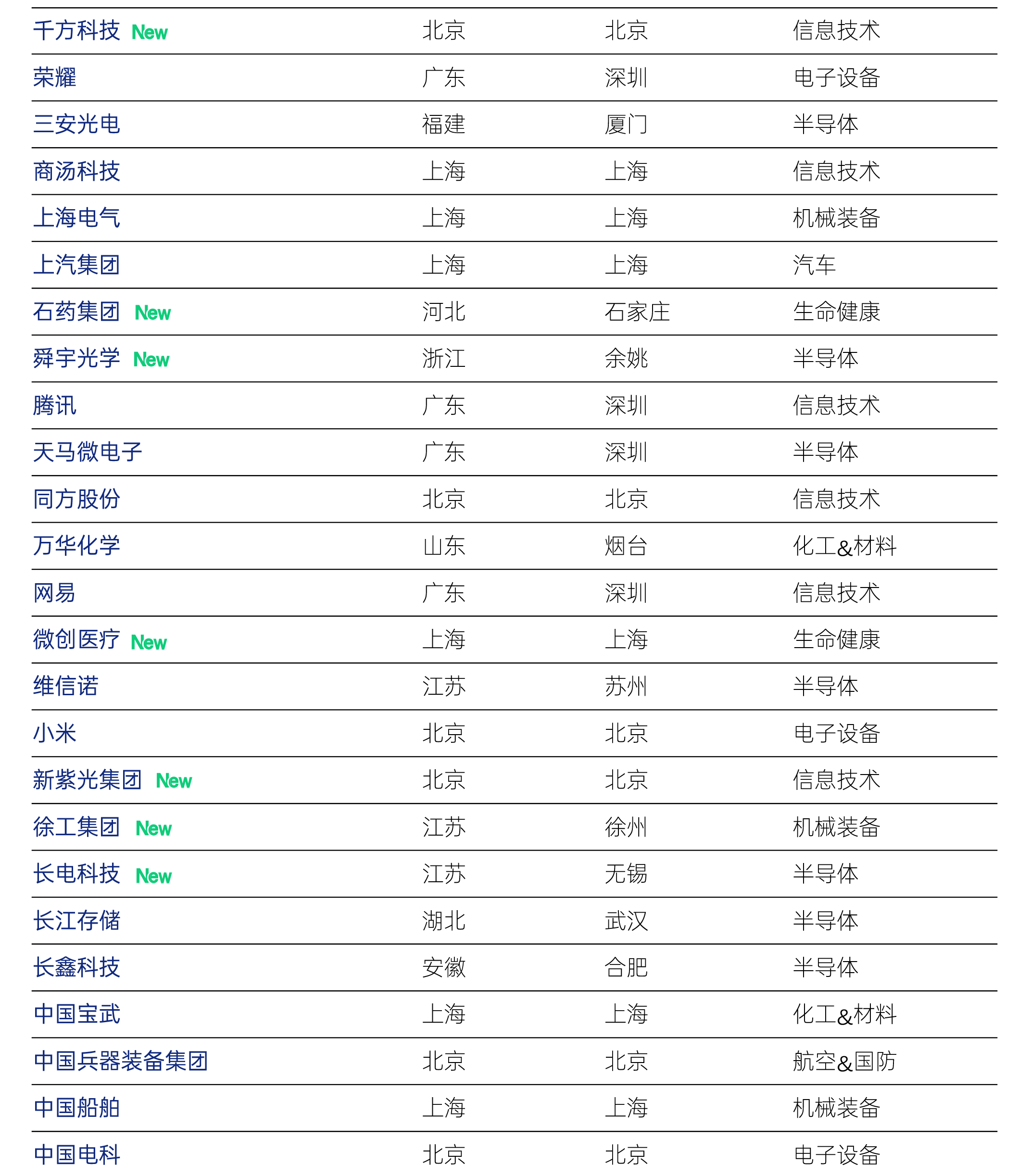 | | | | |
|---|---|---|---|
| 千方科技 New | 北京 | 北京 | 信息技术 |
| 荣耀 | 广东 | 深圳 | 电子设备 |
| 三安光电 | 福建 | 厦门 | 半导体 |
| 商汤科技 | 上海 | 上海 | 信息技术 |
| 上海电气 | 上海 | 上海 | 机械装备 |
| 上汽集团 | 上海 | 上海 | 汽车 |
| 石药集团 New | 河北 | 石家庄 | 生命健康 |
| 舜宇光学 New | 浙江 | 余姚 | 半导体 |
| 腾讯 | 广东 | 深圳 | 信息技术 |
| 天马微电子 | 广东 | 深圳 | 半导体 |
| 同方股份 | 北京 | 北京 | 信息技术 |
| 万华化学 | 山东 | 烟台 | 化工&材料 |
| 网易 | 广东 | 深圳 | 信息技术 |
| 微创医疗 New | 上海 | 上海 | 生命健康 |
| 维信诺 | 江苏 | 苏州 | 半导体 |
| 小米 | 北京 | 北京 | 电子设备 |
| 新紫光集团 New | 北京 | 北京 | 信息技术 |
| 徐工集团 New | 江苏 | 徐州 | 机械装备 |
| 长电科技 New | 江苏 | 无锡 | 半导体 |
| 长江存储 | 湖北 | 武汉 | 半导体 |
| 长鑫科技 | 安徽 | 合肥 | 半导体 |
| 中国宝武 | 上海 | 上海 | 化工&材料 |
| 中国兵器装备集团 | 北京 | 北京 | 航空&国防 |
| 中国船舶 | 上海 | 上海 | 机械装备 |
| 中国电科 | 北京 | 北京 | 电子设备 |